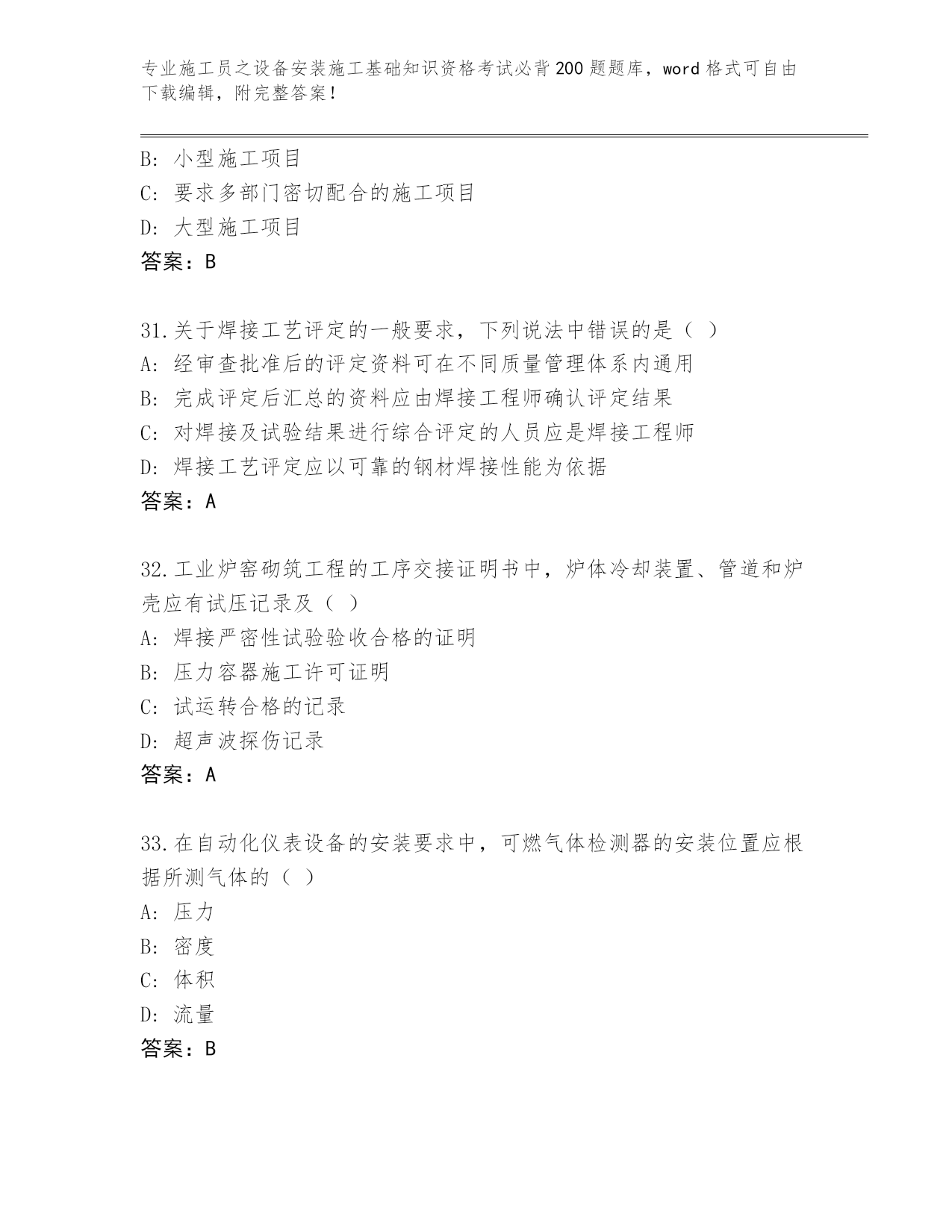 专业施工员之设备安装施工基础知识资格考试必背200题题库，word格式可自由下载编辑，附完整答案！

B: 小型施工项目
C: 要求多部门密切配合的施工项目
D: 大型施工项目
答案：B

31.关于焊接工艺评定的一般要求，下列说法中错误的是（ ）
A: 经审查批准后的评定资料可在不同质量管理体系内通用
B: 完成评定后汇总的资料应由焊接工程师确认评定结果
C: 对焊接及试验结果进行综合评定的人员应是焊接工程师
D: 焊接工艺评定应以可靠的钢材焊接性能为依据
答案：A

32.工业炉窑砌筑工程的工序交接证明书中，炉体冷却装置、管道和炉壳应有试压记录及（ ）
A: 焊接严密性试验验收合格的证明
B: 压力容器施工许可证明
C: 试运转合格的记录
D: 超声波探伤记录
答案：A

33.在自动化仪表设备的安装要求中，可燃气体检测器的安装位置应根据所测气体的（ ）
A: 压力
B: 密度
C: 体积
D: 流量
答案：B